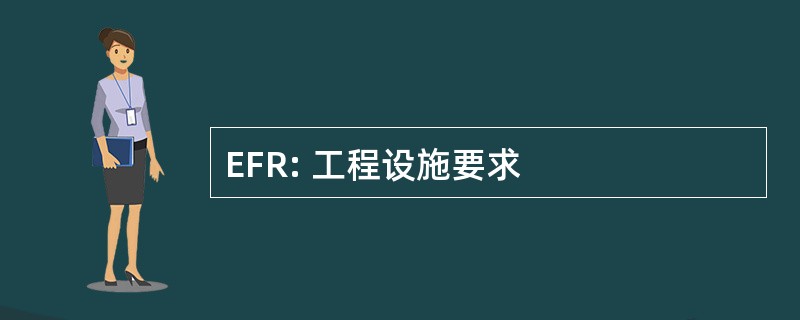 EFR: 工程设施要求